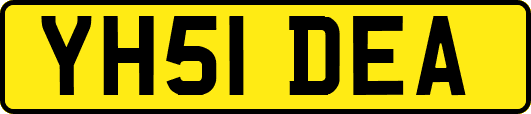 YH51 DEA